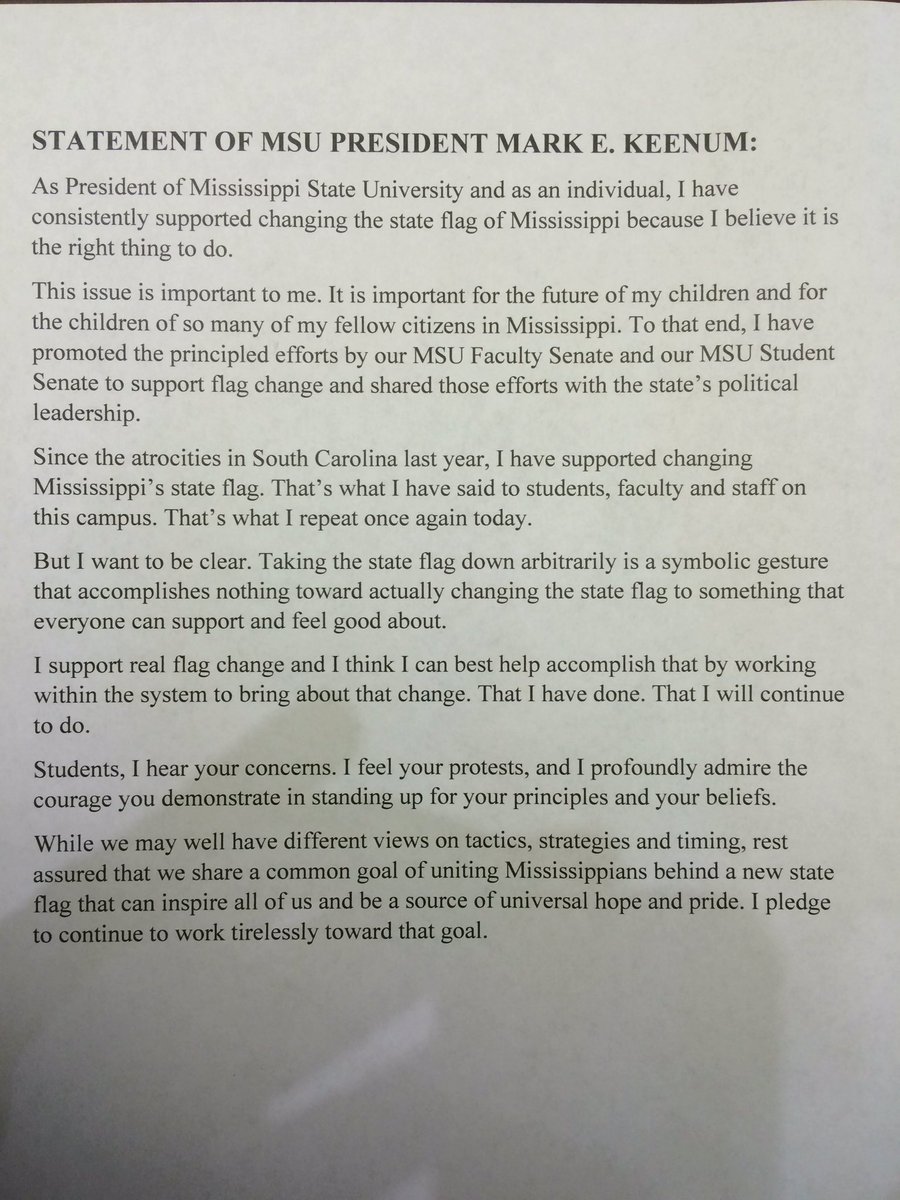 STATEMENT OF MSU PRESIDENT MARK E. KEENUM:

As President of Mississippi State University and as an individual, I have consistently supported changing the state flag of Mississippi because I believe it is the right thing to do.

This issue is important to me. It is important for the future of my children and for the children of so many of my fellow citizens in Mississippi. To that end, I have promoted the principled efforts by our MSU Faculty Senate and our MSU Student Senate to support flag change and shared those efforts with the state's political leadership.

Since the atrocities in South Carolina last year, I have supported changing Mississippi's state flag. That's what I have said to students, faculty and staff on this campus. That's what I repeat once again today.

But I want to be clear. Taking the state flag down arbitrarily is a symbolic gesture that accomplishes nothing toward actually changing the state flag to something that everyone can support and feel good about.

I support real flag change and I think I can best help accomplish that by working within the system to bring about that change. That I have done. That I will continue to do.

Students, I hear your concerns. I feel your protests, and I profoundly admire the courage you demonstrate in standing up for your principles and your beliefs.

While we may well have different views on tactics, strategies and timing, rest assured that we share a common goal of uniting Mississippians behind a new state flag that can inspire all of us and be a source of universal hope and pride. I pledge to continue to work tirelessly toward that goal.